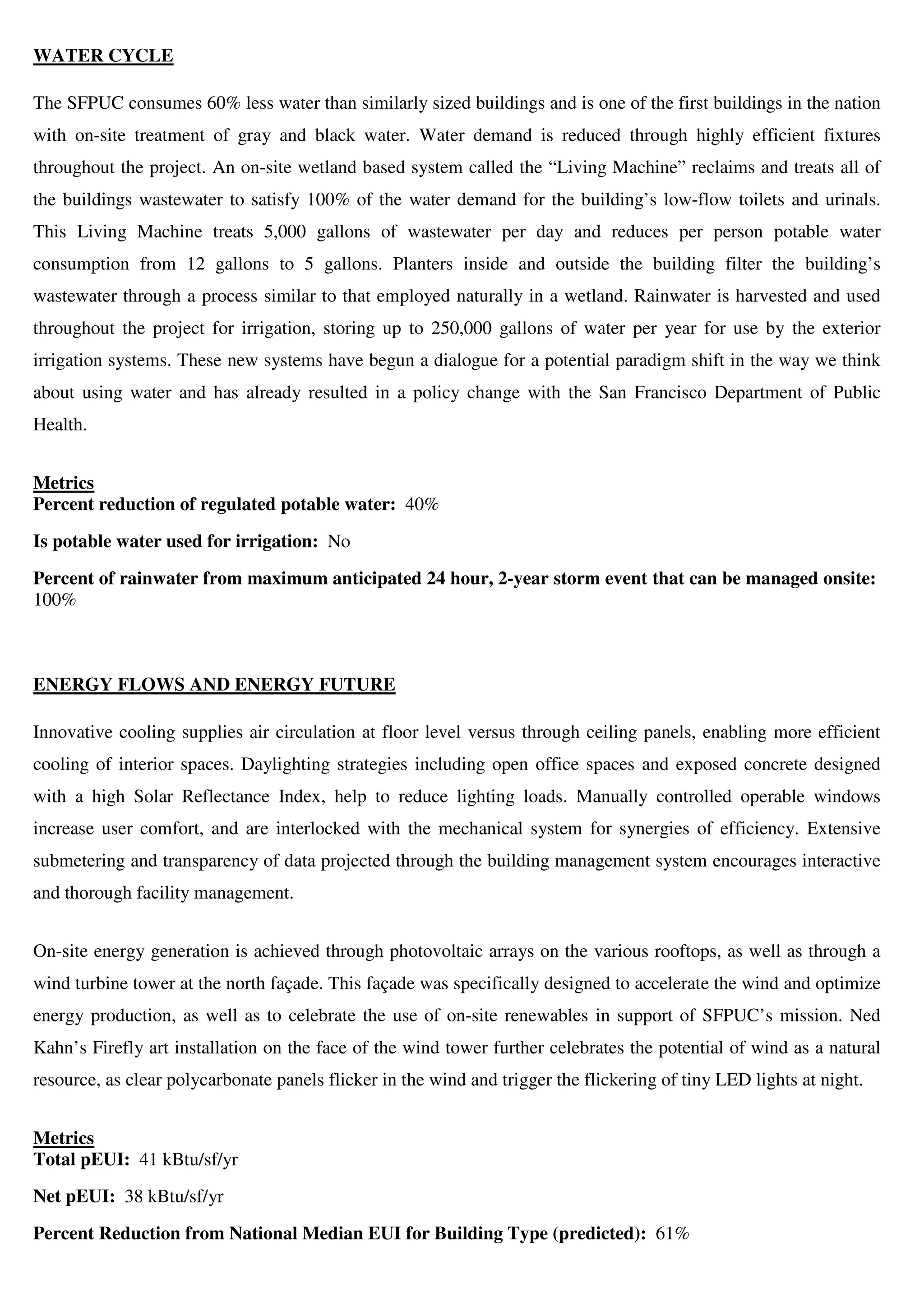 WATER CYCLE

The SFPUC consumes 60% less water than similarly sized buildings and is one of the first buildings in the nation with on-site treatment of gray and black water. Water demand is reduced through highly efficient fixtures throughout the project. An on-site wetland based system called the “Living Machine” reclaims and treats all of the buildings wastewater to satisfy 100% of the water demand for the building’s low-flow toilets and urinals. This Living Machine treats 5,000 gallons of wastewater per day and reduces per person potable water consumption from 12 gallons to 5 gallons. Planters inside and outside the building filter the building’s wastewater through a process similar to that employed naturally in a wetland. Rainwater is harvested and used throughout the project for irrigation, storing up to 250,000 gallons of water per year for use by the exterior irrigation systems. These new systems have begun a dialogue for a potential paradigm shift in the way we think about using water and has already resulted in a policy change with the San Francisco Department of Public Health.

Metrics
Percent reduction of regulated potable water: 40%

Is potable water used for irrigation: No

Percent of rainwater from maximum anticipated 24 hour, 2-year storm event that can be managed onsite: 100%

ENERGY FLOWS AND ENERGY FUTURE

Innovative cooling supplies air circulation at floor level versus through ceiling panels, enabling more efficient cooling of interior spaces. Daylighting strategies including open office spaces and exposed concrete designed with a high Solar Reflectance Index, help to reduce lighting loads. Manually controlled operable windows increase user comfort, and are interlocked with the mechanical system for synergies of efficiency. Extensive submetering and transparency of data projected through the building management system encourages interactive and thorough facility management.

On-site energy generation is achieved through photovoltaic arrays on the various rooftops, as well as through a wind turbine tower at the north façade. This façade was specifically designed to accelerate the wind and optimize energy production, as well as to celebrate the use of on-site renewables in support of SFPUC’s mission. Ned Kahn’s Firefly art installation on the face of the wind tower further celebrates the potential of wind as a natural resource, as clear polycarbonate panels flicker in the wind and trigger the flickering of tiny LED lights at night.

Metrics
Total pEUI: 41 kBtu/sf/yr

Net pEUI: 38 kBtu/sf/yr

Percent Reduction from National Median EUI for Building Type (predicted): 61%